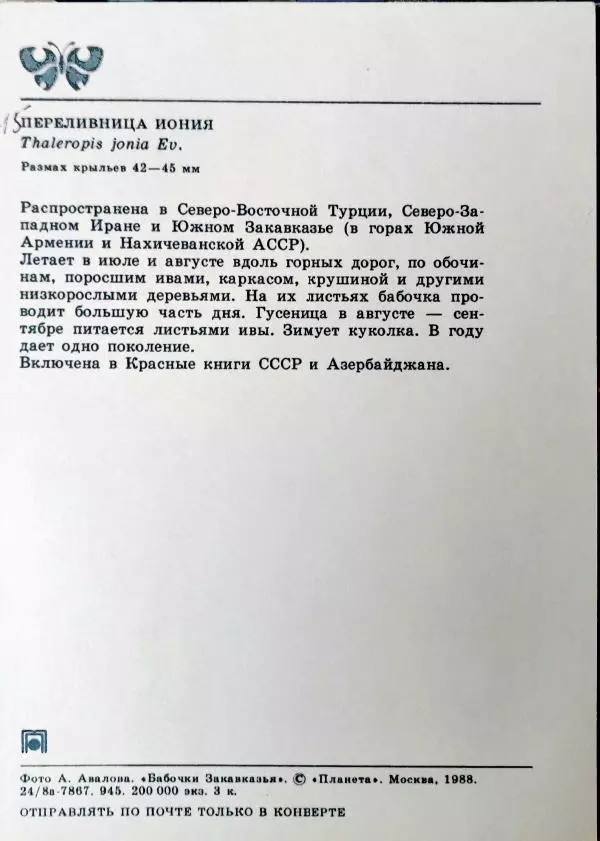 15 ПЕРЕЛИВНИЦА ИОНИЯ
Thaleropis jonia Ev.

Размах крыльев 42—45 мм

Распространена в Северо-Восточной Турции, Северо-Западном Иране и Южном Закавказье (в горах Южной Армении и Нахичеванской АССР).

Летает в июле и августе вдоль горных дорог, по обочинам, поросшим ивами, каркасом, крушиной и другими низкорослыми деревьями. На их листьях бабочка проводит большую часть дня. Гусеница в августе — сентябре питается листьями ивы. Зимует куколка. В году дает одно поколение.

Включена в Красные книги СССР и Азербайджана.

Фото А. Авалова. «Бабочки Закавказья». © «Планета». Москва, 1988.
24/8а-7867. 945. 200 000 экз. 3 к.

ОТПРАВЛЯТЬ ПО ПОЧТЕ ТОЛЬКО В КОНВЕРТЕ